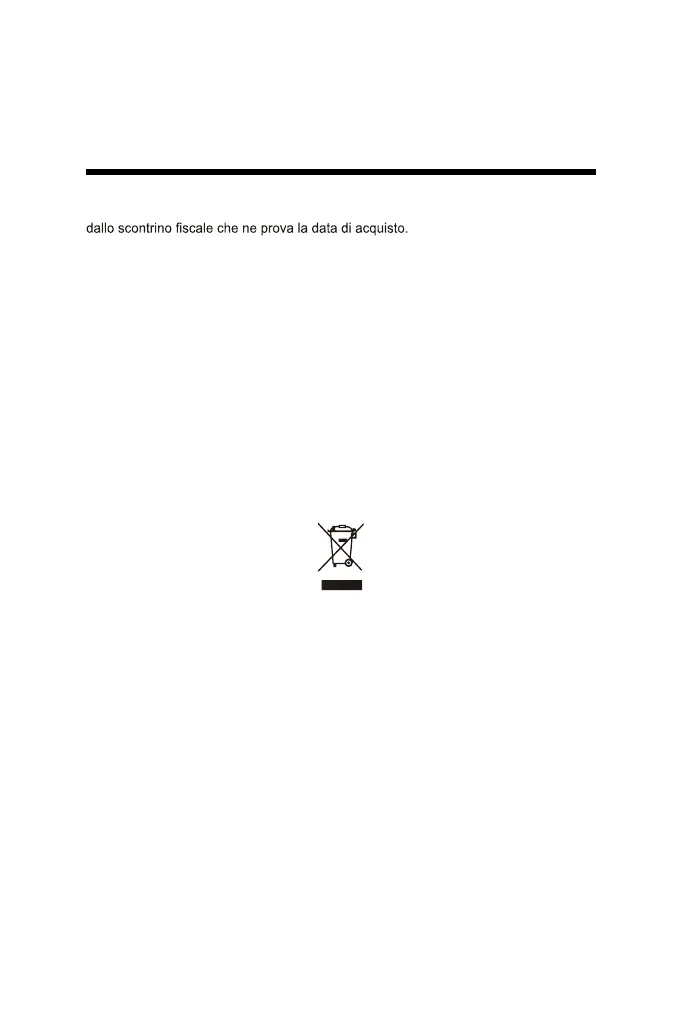 dallo scontrino fiscale che ne prova la data di acquisto.